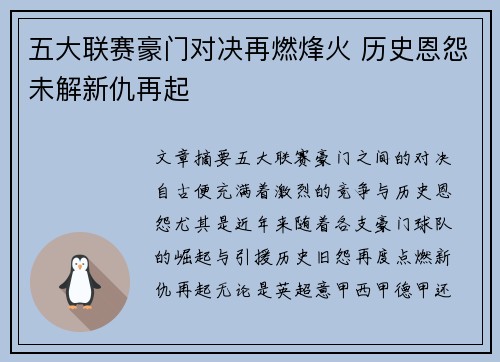 五大联赛豪门对决再燃烽火 历史恩怨未解新仇再起

文章摘要五大联赛豪门之间的对决自古便充满着激烈的竞争与历史恩怨尤其是近年来随着各支豪门球队的崛起与引援历史旧怨再度点燃新仇再起无论是英超意甲西甲德甲还